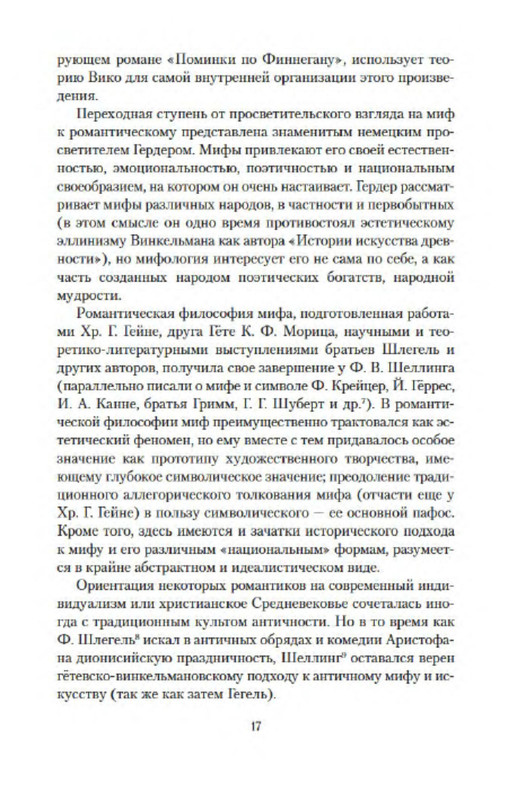 рующем романе «Поминки по Финнегану», использует теорию Вико для самой внутренней организации этого произведения.

Переходная ступень от просветительского взгляда на миф к романтическому представлена знаменитым немецким просветителем Гердером. Мифы привлекают его своей естественностью, эмоциональностью, поэтичностью и национальным своеобразием, на котором он очень настаивает. Гердер рассматривает мифы различных народов, в частности и первобытных (в этом смысле он одно время противостоял эстетическому эллинизму Винкельмана как автора «Истории искусства древности»), но мифология интересует его не сама по себе, а как часть созданных народом поэтических богатств, народной мудрости.

Романтическая философия мифа, подготовленная работами Хр. Г. Гейне, друга Гёте К. Ф. Морица, научными и теоретико-литературными выступлениями братьев Шлегель и других авторов, получила свое завершение у Ф. В. Шеллинга (параллельно писали о мифе и символе Ф. Крейцер, Й. Гёррес, И. А. Канне, братья Гримм, Г. Г. Шуберт и др.$^7$). В романтической философии миф преимущественно трактовался как эстетический феномен, но ему вместе с тем придавалось особое значение как прототипу художественного творчества, имеющему глубокое символическое значение; преодоление традиционного аллегорического толкования мифа (отчасти еще у Хр. Г. Гейне) в пользу символического — ее основной пафос. Кроме того, здесь имеются и зачатки исторического подхода к мифу и его различным «национальным» формам, разумеется в крайне абстрактном и идеалистическом виде.

Ориентация некоторых романтиков на современный индивидуализм или христианское Средневековье сочеталась иногда с традиционным культом античности. Но в то время как Ф. Шлегель$^8$ искал в античных обрядах и комедии Аристофана дионисийскую праздничность, Шеллинг$^9$ оставался верен гётевско-винкельмановскому подходу к античному мифу и искусству (так же как затем Гегель).

17